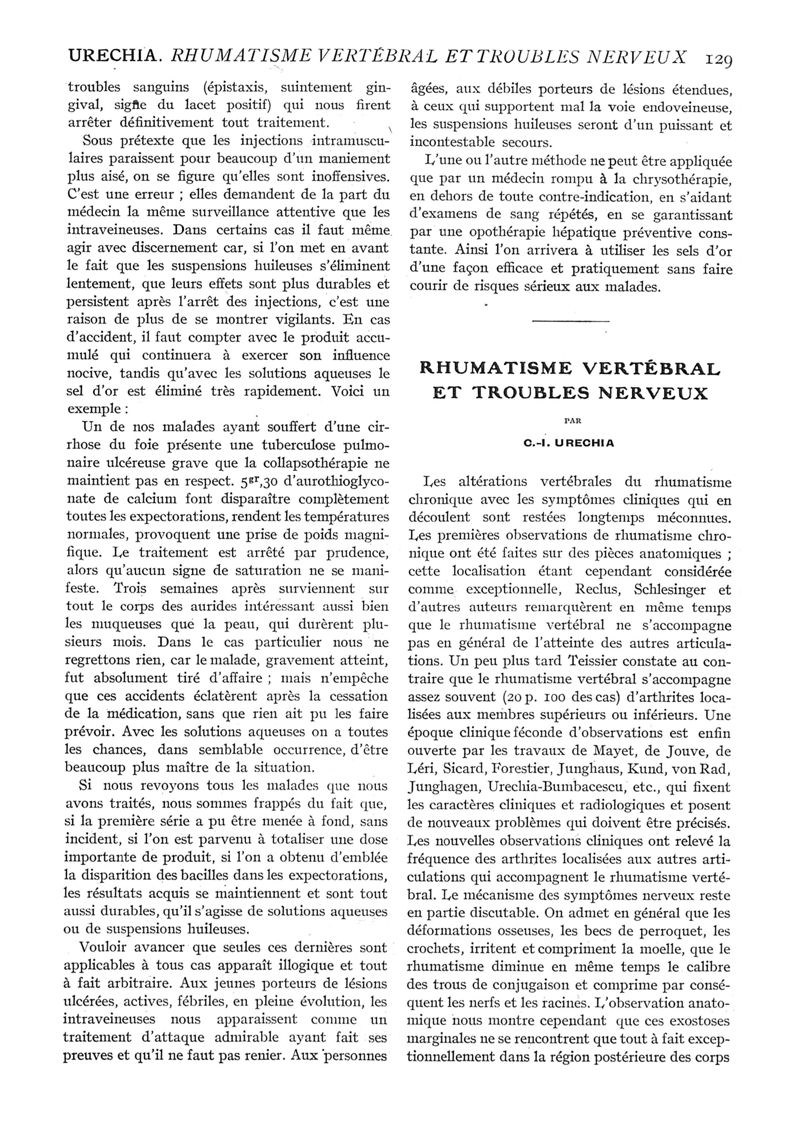 URECHIA. RHUMATISME VERTÉBRAL ET TROUBLES NERVEUX 129

troubles sanguins (épistaxis, suintement gingival, signe du lacet positif) qui nous firent arrêter définitivement tout traitement.

Sous prétexte que les injections intramusculaires paraissent pour beaucoup d'un maniement plus aisé, on se figure qu'elles sont inoffensives. C'est une erreur ; elles demandent de la part du médecin la même surveillance attentive que les intraveineuses. Dans certains cas il faut même agir avec discernement car, si l'on met en avant le fait que les suspensions huileuses s'éliminent lentement, que leurs effets sont plus durables et persistent après l'arrêt des injections, c'est une raison de plus de se montrer vigilants. En cas d'accident, il faut compter avec le produit accumulé qui continuera à exercer son influence nocive, tandis qu'avec les solutions aqueuses le sel d'or est éliminé très rapidement. Voici un exemple :

Un de nos malades ayant souffert d'une cirrhose du foie présente une tuberculose pulmonaire ulcéreuse grave que la collapsothérapie ne maintient pas en respect. $5^{gr},30$ d'aurothioglyconate de calcium font disparaître complètement toutes les expectorations, rendent les températures normales, provoquent une prise de poids magnifique. Le traitement est arrêté par prudence, alors qu'aucun signe de saturation ne se manifeste. Trois semaines après surviennent sur tout le corps des aurides intéressant aussi bien les muqueuses que la peau, qui durèrent plusieurs mois. Dans le cas particulier nous ne regrettons rien, car le malade, gravement atteint, fut absolument tiré d'affaire ; mais n'empêche que ces accidents éclatèrent après la cessation de la médication, sans que rien ait pu les faire prévoir. Avec les solutions aqueuses on a toutes les chances, dans semblable occurrence, d'être beaucoup plus maître de la situation.

Si nous revoyons tous les malades que nous avons traités, nous sommes frappés du fait que, si la première série a pu être menée à fond, sans incident, si l'on est parvenu à totaliser une dose importante de produit, si l'on a obtenu d'emblée la disparition des bacilles dans les expectorations, les résultats acquis se maintiennent et sont tout aussi durables, qu'il s'agisse de solutions aqueuses ou de suspensions huileuses.

Vouloir avancer que seules ces dernières sont applicables à tous cas apparaît illogique et tout à fait arbitraire. Aux jeunes porteurs de lésions ulcérées, actives, fébriles, en pleine évolution, les intraveineuses nous apparaissent comme un traitement d'attaque admirable ayant fait ses preuves et qu'il ne faut pas renier. Aux personnes âgées, aux débiles porteurs de lésions étendues, à ceux qui supportent mal la voie endoveineuse, les suspensions huileuses seront d'un puissant et incontestable secours.

L'une ou l'autre méthode ne peut être appliquée que par un médecin rompu à la chrysothérapie, en dehors de toute contre-indication, en s'aidant d'examens de sang répétés, en se garantissant par une opothérapie hépatique préventive constante. Ainsi l'on arrivera à utiliser les sels d'or d'une façon efficace et pratiquement sans faire courir de risques sérieux aux malades.

RHUMATISME VERTÉBRAL ET TROUBLES NERVEUX

PAR

C.-I. URECHIA

Les altérations vertébrales du rhumatisme chronique avec les symptômes cliniques qui en découlent sont restées longtemps méconnues. Les premières observations de rhumatisme chronique ont été faites sur des pièces anatomiques ; cette localisation étant cependant considérée comme exceptionnelle, Reclus, Schlesinger et d'autres auteurs remarquèrent en même temps que le rhumatisme vertébral ne s'accompagne pas en général de l'atteinte des autres articulations. Un peu plus tard Teissier constate au contraire que le rhumatisme vertébral s'accompagne assez souvent (20 p. 100 des cas) d'arthrites localisées aux membres supérieurs ou inférieurs. Une époque clinique féconde d'observations est enfin ouverte par les travaux de Mayet, de Jouve, de Léri, Sicard, Forestier, Junghaus, Kund, von Rad, Junghagen, Urechia-Bumbacescu, etc., qui fixent les caractères cliniques et radiologiques et posent de nouveaux problèmes qui doivent être précisés. Les nouvelles observations cliniques ont relevé la fréquence des arthrites localisées aux autres articulations qui accompagnent le rhumatisme vertébral. Le mécanisme des symptômes nerveux reste en partie discutable. On admet en général que les déformations osseuses, les becs de perroquet, les crochets, irritent et compriment la moelle, que le rhumatisme diminue en même temps le calibre des trous de conjugaison et comprime par conséquent les nerfs et les racines. L'observation anatomique nous montre cependant que ces exostoses marginales ne se rencontrent que tout à fait exceptionnellement dans la région postérieure des corps